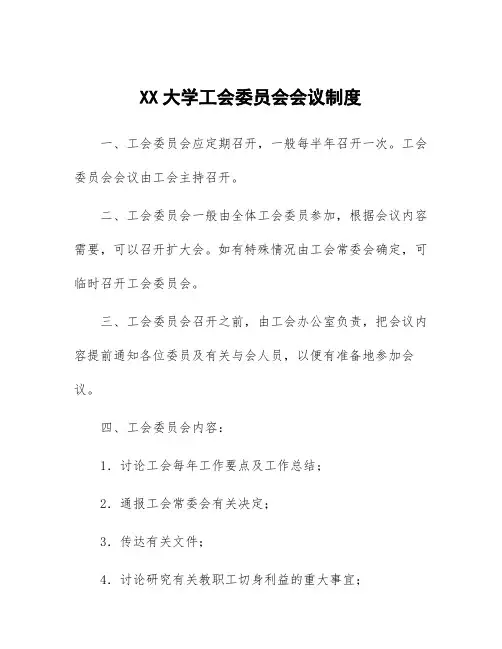 XX 大学工会委员会会议制度

一、工会委员会应定期召开，一般每半年召开一次。工会委员会会议由工会主持召开。

二、工会委员会一般由全体工会委员参加，根据会议内容需要，可以召开扩大会。如有特殊情况由工会常委会确定，可临时召开工会委员会。

三、工会委员会召开之前，由工会办公室负责，把会议内容提前通知各位委员及有关与会人员，以便有准备地参加会议。

四、工会委员会内容：

1．讨论工会每年工作要点及工作总结；

2．通报工会常委会有关决定；

3．传达有关文件；

4．讨论研究有关教职工切身利益的重大事宜；